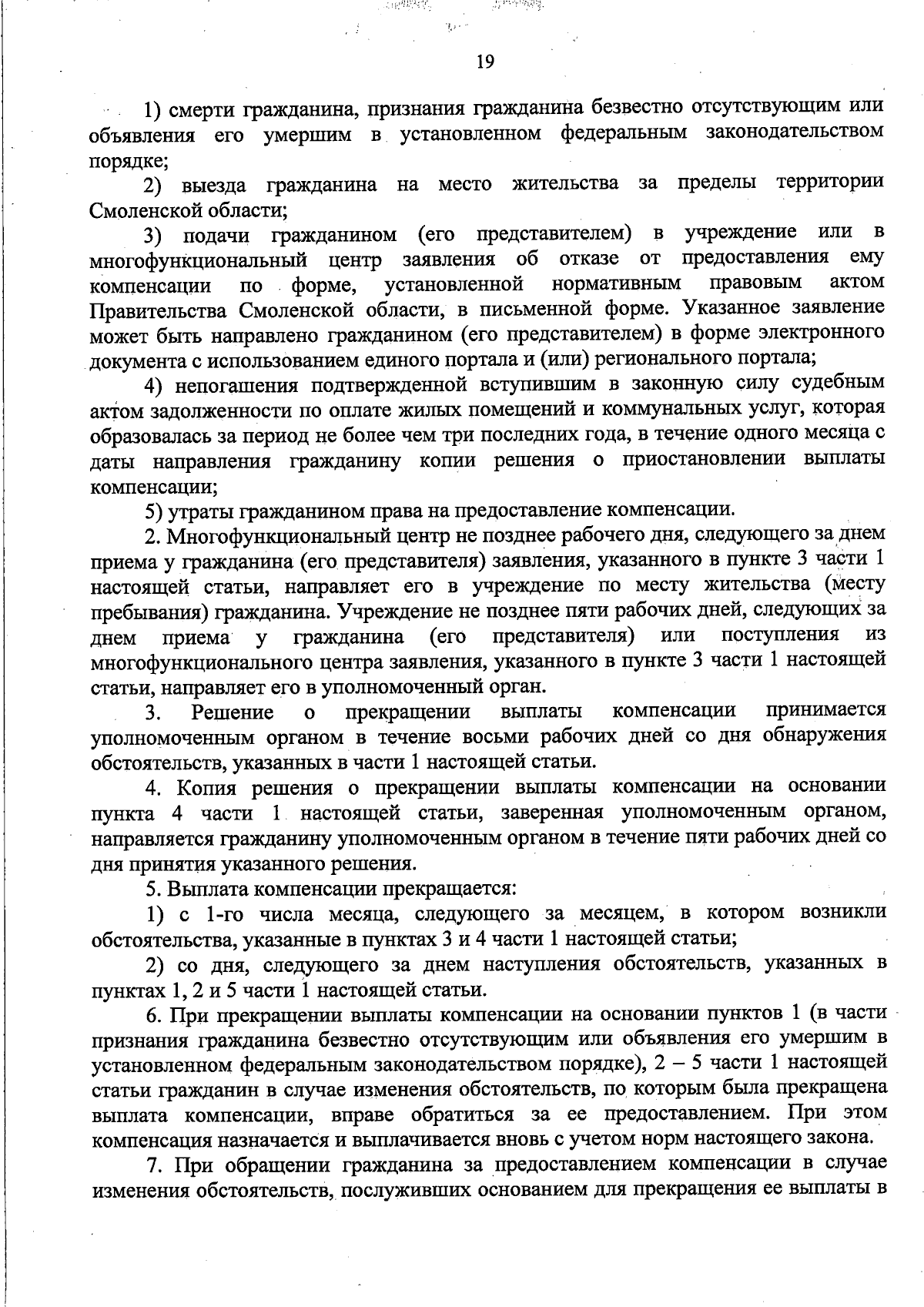 19

1) смерти гражданина, признания гражданина безвестно отсутствующим или объявления его умершим в установленном федеральным законодательством порядке;

2) выезда гражданина на место жительства за пределы территории Смоленской области;

3) подачи гражданином (его представителем) в учреждение или в многофункциональный центр заявления об отказе от предоставления ему компенсации по форме, установленной нормативным правовым актом Правительства Смоленской области, в письменной форме. Указанное заявление может быть направлено гражданином (его представителем) в форме электронного документа с использованием единого портала и (или) регионального портала;

4) непогашения подтвержденной вступившим в законную силу судебным актом задолженности по оплате жилых помещений и коммунальных услуг, которая образовалась за период не более чем три последних года, в течение одного месяца с даты направления гражданину копии решения о приостановлении выплаты компенсации;

5) утраты гражданином права на предоставление компенсации.

2. Многофункциональный центр не позднее рабочего дня, следующего за днем приема у гражданина (его представителя) заявления, указанного в пункте 3 части 1 настоящей статьи, направляет его в учреждение по месту жительства (месту пребывания) гражданина. Учреждение не позднее пяти рабочих дней, следующих за днем приема у гражданина (его представителя) или поступления из многофункционального центра заявления, указанного в пункте 3 части 1 настоящей статьи, направляет его в уполномоченный орган.

3. Решение о прекращении выплаты компенсации принимается уполномоченным органом в течение восьми рабочих дней со дня обнаружения обстоятельств, указанных в части 1 настоящей статьи.

4. Копия решения о прекращении выплаты компенсации на основании пункта 4 части 1 настоящей статьи, заверенная уполномоченным органом, направляется гражданину уполномоченным органом в течение пяти рабочих дней со дня принятия указанного решения.

5. Выплата компенсации прекращается:

1) с 1-го числа месяца, следующего за месяцем, в котором возникли обстоятельства, указанные в пунктах 3 и 4 части 1 настоящей статьи;

2) со дня, следующего за днем наступления обстоятельств, указанных в пунктах 1, 2 и 5 части 1 настоящей статьи.

6. При прекращении выплаты компенсации на основании пунктов 1 (в части признания гражданина безвестно отсутствующим или объявления его умершим в установленном федеральным законодательством порядке), 2 – 5 части 1 настоящей статьи гражданин в случае изменения обстоятельств, по которым была прекращена выплата компенсации, вправе обратиться за ее предоставлением. При этом компенсация назначается и выплачивается вновь с учетом норм настоящего закона.

7. При обращении гражданина за предоставлением компенсации в случае изменения обстоятельств, послуживших основанием для прекращения ее выплаты в